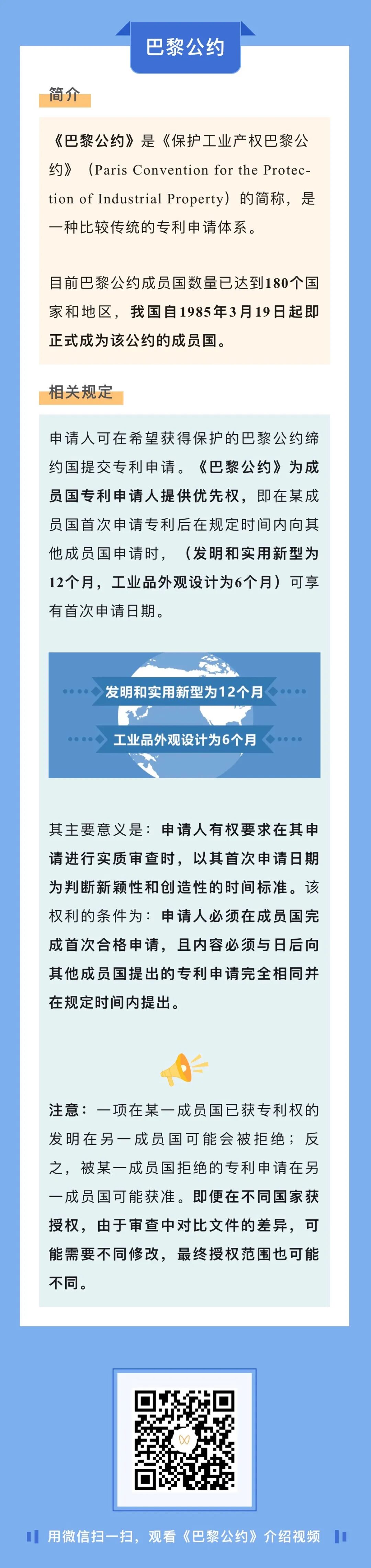 巴黎公约

简介

《巴黎公约》是《保护工业产权巴黎公约》（Paris Convention for the Protection of Industrial Property）的简称，是一种比较传统的专利申请体系。

目前巴黎公约成员国数量已达到180个国家和地区，我国自1985年3月19日起即正式成为该公约的成员国。

相关规定

申请人可在希望获得保护的巴黎公约缔约国提交专利申请。《巴黎公约》为成员国专利申请人提供优先权，即在某成员国首次申请专利后在规定时间内向其他成员国申请时，（发明和实用新型为12个月，工业品外观设计为6个月）可享有首次申请日期。

发明和实用新型为12个月

工业品外观设计为6个月

其主要意义是：申请人有权要求在其申请进行实质审查时，以其首次申请日期为判断新颖性和创造性的时间标准。该权利的条件为：申请人必须在成员国完成首次合格申请，且内容必须与日后向其他成员国提出的专利申请完全相同并在规定时间内提出。

注意：一项在某一成员国已获专利权的发明在另一成员国可能会被拒绝；反之，被某一成员国拒绝的专利申请在另一成员国可能获准。即便在不同国家获授权，由于审查中对比文件的差异，可能需要不同修改，最终授权范围也可能不同。

用微信扫一扫，观看《巴黎公约》介绍视频